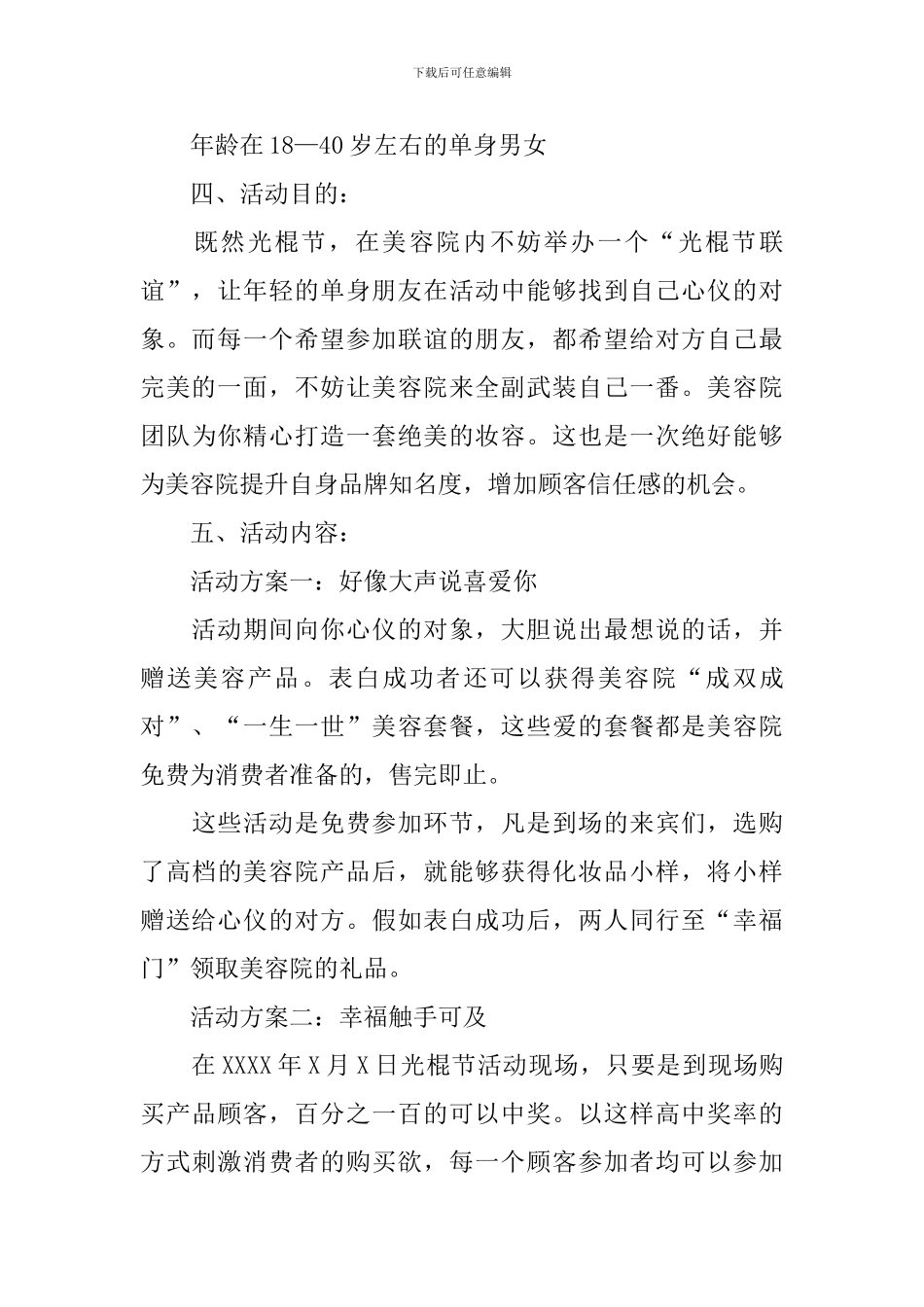 下载后可任意编辑

年龄在18—40岁左右的单身男女

四、活动目的：

既然光棍节，在美容院内不妨举办一个“光棍节联谊”，让年轻的单身朋友在活动中能够找到自己心仪的对象。而每一个希望参加联谊的朋友，都希望给对方自己最完美的一面，不妨让美容院来全副武装自己一番。美容院团队为你精心打造一套绝美的妆容。这也是一次绝好能够为美容院提升自身品牌知名度，增加顾客信任感的机会。

五、活动内容：

活动方案一：好像大声说喜爱你

活动期间向你心仪的对象，大胆说出最想说的话，并赠送美容产品。表白成功者还可以获得美容院“成双成对”、“一生一世”美容套餐，这些爱的套餐都是美容院免费为消费者准备的，售完即止。

这些活动是免费参加环节，凡是到场的来宾们，选购了高档的美容院产品后，就能够获得化妆品小样，将小样赠送给心仪的对方。假如表白成功后，两人同行至“幸福门”领取美容院的礼品。

活动方案二：幸福触手可及

在XXXX年X月X日光棍节活动现场，只要是到现场购买产品顾客，百分之一百的可以中奖。以这样高中奖率的方式刺激消费者的购买欲，每一个顾客参加者均可以参加